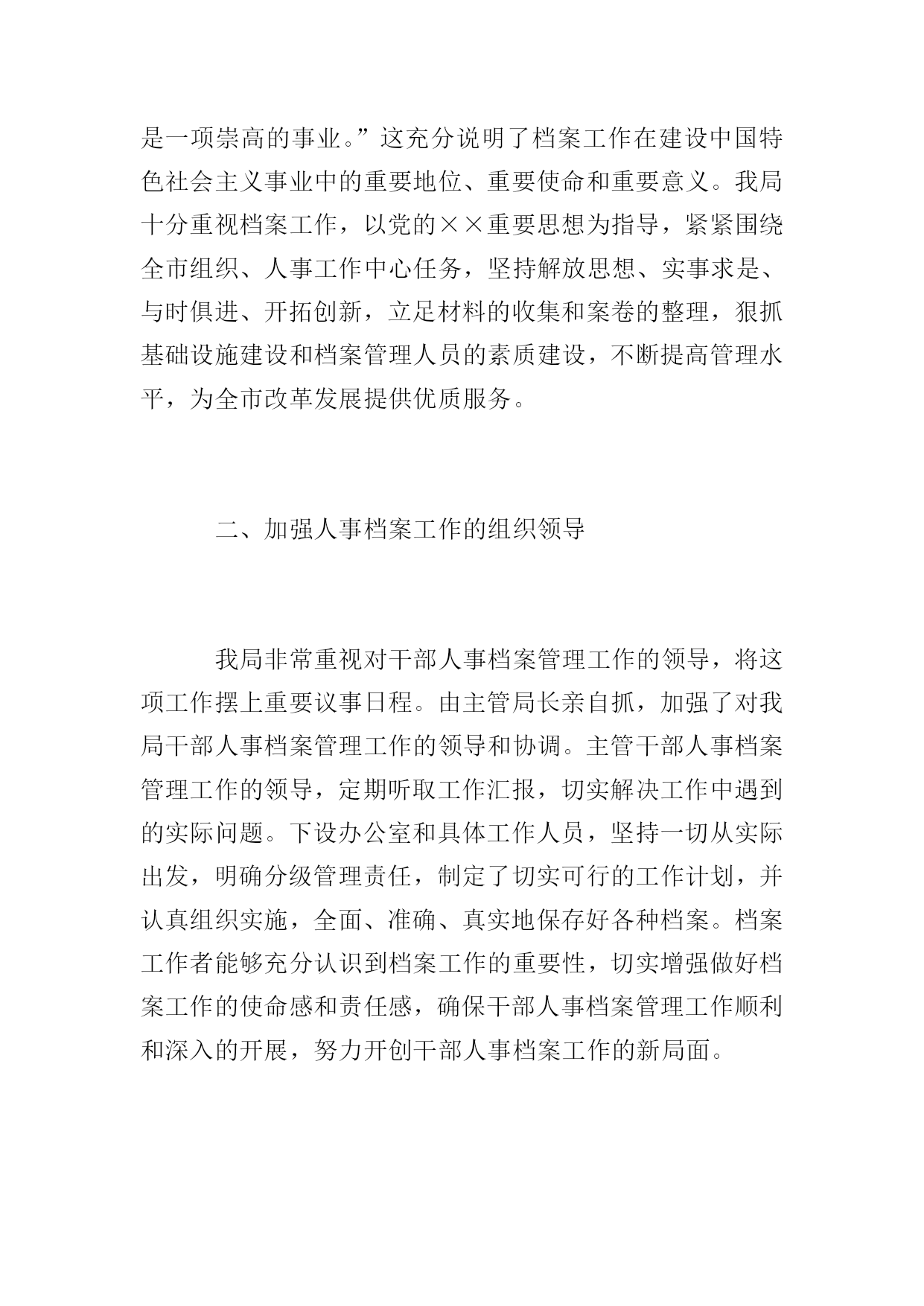 是一项崇高的事业。”这充分说明了档案工作在建设中国特色社会主义事业中的重要地位、重要使命和重要意义。我局十分重视档案工作，以党的××重要思想为指导，紧紧围绕全市组织、人事工作中心任务，坚持解放思想、实事求是、与时俱进、开拓创新，立足材料的收集和案卷的整理，狠抓基础设施建设和档案管理人员的素质建设，不断提高管理水平，为全市改革发展提供优质服务。

二、加强人事档案工作的组织领导

我局非常重视对干部人事档案管理工作的领导，将这项工作摆上重要议事日程。由主管局长亲自抓，加强了对我局干部人事档案管理工作的领导和协调。主管干部人事档案管理工作的领导，定期听取工作汇报，切实解决工作中遇到的实际问题。下设办公室和具体工作人员，坚持一切从实际出发，明确分级管理责任，制定了切实可行的工作计划，并认真组织实施，全面、准确、真实地保存好各种档案。档案工作者能够充分认识到档案工作的重要性，切实增强做好档案工作的使命感和责任感，确保干部人事档案管理工作顺利和深入的开展，努力开创干部人事档案工作的新局面。